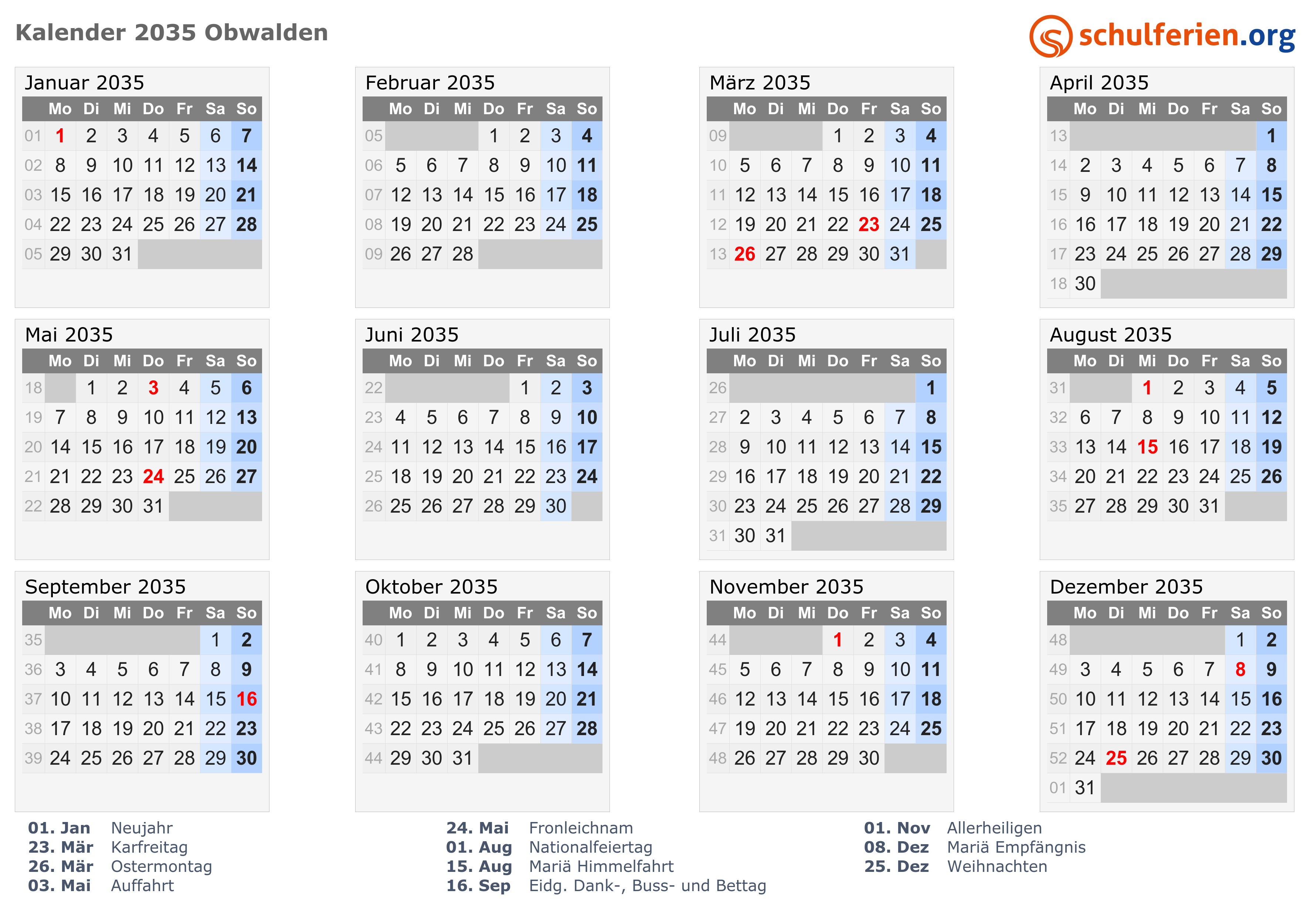 Kalender 2035 Obwalden

schulferien.org

Januar 2035

| | Mo | Di | Mi | Do | Fr | Sa | So |
|---|---|---|---|---|---|---|---|
| 01 | 1 | 2 | 3 | 4 | 5 | 6 | 7 |
| 02 | 8 | 9 | 10 | 11 | 12 | 13 | 14 |
| 03 | 15 | 16 | 17 | 18 | 19 | 20 | 21 |
| 04 | 22 | 23 | 24 | 25 | 26 | 27 | 28 |
| 05 | 29 | 30 | 31 | | | | |

Februar 2035

| | Mo | Di | Mi | Do | Fr | Sa | So |
|---|---|---|---|---|---|---|---|
| 05 | | | | 1 | 2 | 3 | 4 |
| 06 | 5 | 6 | 7 | 8 | 9 | 10 | 11 |
| 07 | 12 | 13 | 14 | 15 | 16 | 17 | 18 |
| 08 | 19 | 20 | 21 | 22 | 23 | 24 | 25 |
| 09 | 26 | 27 | 28 | | | | |

März 2035

| | Mo | Di | Mi | Do | Fr | Sa | So |
|---|---|---|---|---|---|---|---|
| 09 | | | | 1 | 2 | 3 | 4 |
| 10 | 5 | 6 | 7 | 8 | 9 | 10 | 11 |
| 11 | 12 | 13 | 14 | 15 | 16 | 17 | 18 |
| 12 | 19 | 20 | 21 | 22 | 23 | 24 | 25 |
| 13 | 26 | 27 | 28 | 29 | 30 | 31 | |

April 2035

| | Mo | Di | Mi | Do | Fr | Sa | So |
|---|---|---|---|---|---|---|---|
| 13 | | | | | | | 1 |
| 14 | 2 | 3 | 4 | 5 | 6 | 7 | 8 |
| 15 | 9 | 10 | 11 | 12 | 13 | 14 | 15 |
| 16 | 16 | 17 | 18 | 19 | 20 | 21 | 22 |
| 17 | 23 | 24 | 25 | 26 | 27 | 28 | 29 |
| 18 | 30 | | | | | | |

Mai 2035

| | Mo | Di | Mi | Do | Fr | Sa | So |
|---|---|---|---|---|---|---|---|
| 18 | | 1 | 2 | 3 | 4 | 5 | 6 |
| 19 | 7 | 8 | 9 | 10 | 11 | 12 | 13 |
| 20 | 14 | 15 | 16 | 17 | 18 | 19 | 20 |
| 21 | 21 | 22 | 23 | 24 | 25 | 26 | 27 |
| 22 | 28 | 29 | 30 | 31 | | | |

Juni 2035

| | Mo | Di | Mi | Do | Fr | Sa | So |
|---|---|---|---|---|---|---|---|
| 22 | | | | | 1 | 2 | 3 |
| 23 | 4 | 5 | 6 | 7 | 8 | 9 | 10 |
| 24 | 11 | 12 | 13 | 14 | 15 | 16 | 17 |
| 25 | 18 | 19 | 20 | 21 | 22 | 23 | 24 |
| 26 | 25 | 26 | 27 | 28 | 29 | 30 | |

Juli 2035

| | Mo | Di | Mi | Do | Fr | Sa | So |
|---|---|---|---|---|---|---|---|
| 26 | | | | | | | 1 |
| 27 | 2 | 3 | 4 | 5 | 6 | 7 | 8 |
| 28 | 9 | 10 | 11 | 12 | 13 | 14 | 15 |
| 29 | 16 | 17 | 18 | 19 | 20 | 21 | 22 |
| 30 | 23 | 24 | 25 | 26 | 27 | 28 | 29 |
| 31 | 30 | 31 | | | | | |

August 2035

| | Mo | Di | Mi | Do | Fr | Sa | So |
|---|---|---|---|---|---|---|---|
| 31 | | | 1 | 2 | 3 | 4 | 5 |
| 32 | 6 | 7 | 8 | 9 | 10 | 11 | 12 |
| 33 | 13 | 14 | 15 | 16 | 17 | 18 | 19 |
| 34 | 20 | 21 | 22 | 23 | 24 | 25 | 26 |
| 35 | 27 | 28 | 29 | 30 | 31 | | |

September 2035

| | Mo | Di | Mi | Do | Fr | Sa | So |
|---|---|---|---|---|---|---|---|
| 35 | | | | | | 1 | 2 |
| 36 | 3 | 4 | 5 | 6 | 7 | 8 | 9 |
| 37 | 10 | 11 | 12 | 13 | 14 | 15 | 16 |
| 38 | 17 | 18 | 19 | 20 | 21 | 22 | 23 |
| 39 | 24 | 25 | 26 | 27 | 28 | 29 | 30 |

Oktober 2035

| | Mo | Di | Mi | Do | Fr | Sa | So |
|---|---|---|---|---|---|---|---|
| 40 | 1 | 2 | 3 | 4 | 5 | 6 | 7 |
| 41 | 8 | 9 | 10 | 11 | 12 | 13 | 14 |
| 42 | 15 | 16 | 17 | 18 | 19 | 20 | 21 |
| 43 | 22 | 23 | 24 | 25 | 26 | 27 | 28 |
| 44 | 29 | 30 | 31 | | | | |

November 2035

| | Mo | Di | Mi | Do | Fr | Sa | So |
|---|---|---|---|---|---|---|---|
| 44 | | | | 1 | 2 | 3 | 4 |
| 45 | 5 | 6 | 7 | 8 | 9 | 10 | 11 |
| 46 | 12 | 13 | 14 | 15 | 16 | 17 | 18 |
| 47 | 19 | 20 | 21 | 22 | 23 | 24 | 25 |
| 48 | 26 | 27 | 28 | 29 | 30 | | |

Dezember 2035

| | Mo | Di | Mi | Do | Fr | Sa | So |
|---|---|---|---|---|---|---|---|
| 48 | | | | | | 1 | 2 |
| 49 | 3 | 4 | 5 | 6 | 7 | 8 | 9 |
| 50 | 10 | 11 | 12 | 13 | 14 | 15 | 16 |
| 51 | 17 | 18 | 19 | 20 | 21 | 22 | 23 |
| 52 | 24 | 25 | 26 | 27 | 28 | 29 | 30 |
| 01 | 31 | | | | | | |

01. Jan Neujahr
23. Mär Karfreitag
26. Mär Ostermontag
03. Mai Auffahrt

24. Mai Fronleichnam
01. Aug Nationalfeiertag
15. Aug Mariä Himmelfahrt
16. Sep Eidg. Dank-, Buss- und Bettag

01. Nov Allerheiligen
08. Dez Mariä Empfängnis
25. Dez Weihnachten